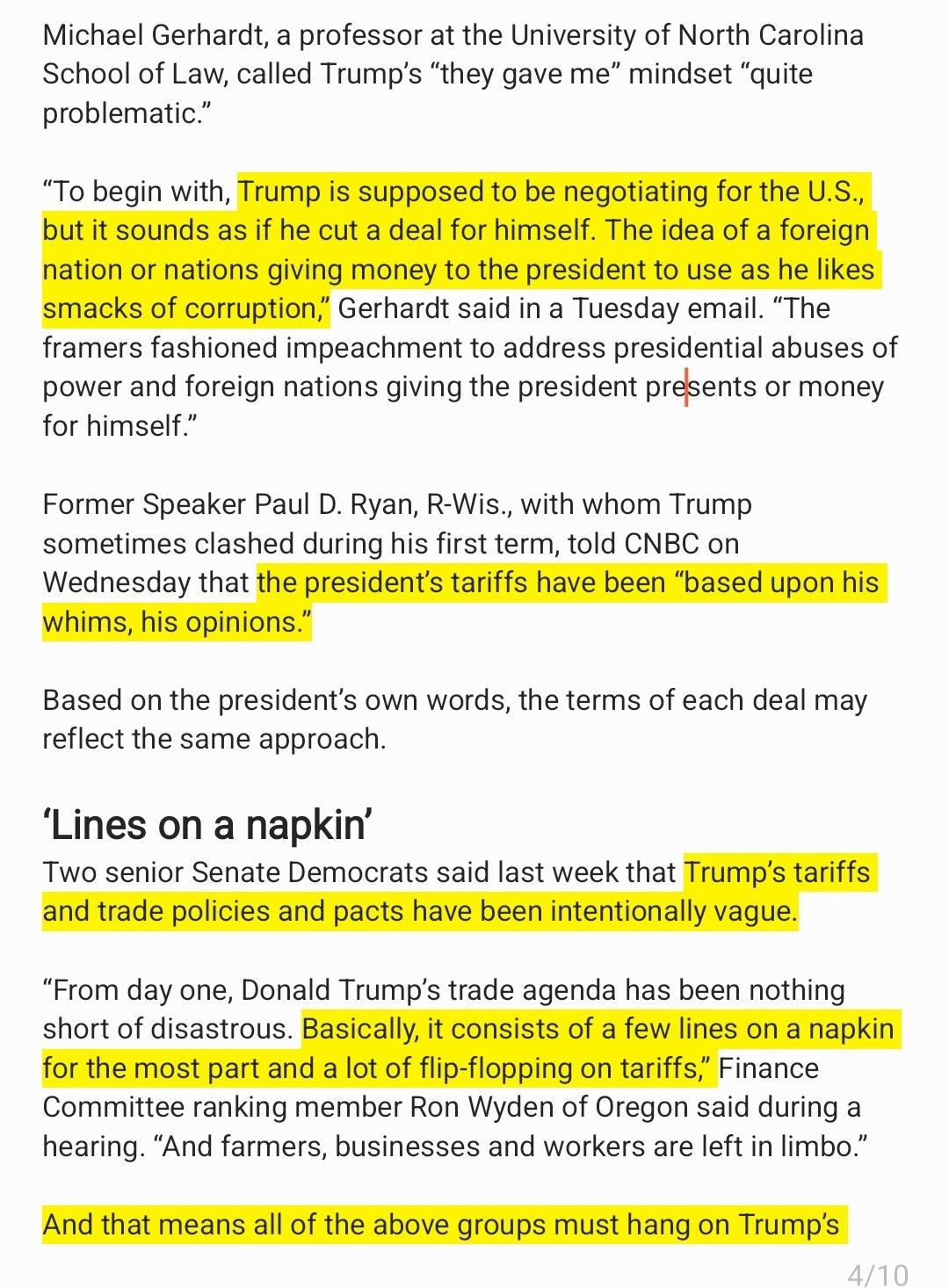 Michael Gerhardt, a professor at the University of North Carolina School of Law, called Trump's "they gave me" mindset "quite problematic."

"To begin with, Trump is supposed to be negotiating for the U.S., but it sounds as if he cut a deal for himself. The idea of a foreign nation or nations giving money to the president to use as he likes smacks of corruption," Gerhardt said in a Tuesday email. "The framers fashioned impeachment to address presidential abuses of power and foreign nations giving the president presents or money for himself."

Former Speaker Paul D. Ryan, R-Wis., with whom Trump sometimes clashed during his first term, told CNBC on Wednesday that the president's tariffs have been "based upon his whims, his opinions."

Based on the president's own words, the terms of each deal may reflect the same approach.

'Lines on a napkin'

Two senior Senate Democrats said last week that Trump's tariffs and trade policies and pacts have been intentionally vague.

"From day one, Donald Trump's trade agenda has been nothing short of disastrous. Basically, it consists of a few lines on a napkin for the most part and a lot of flip-flopping on tariffs," Finance Committee ranking member Ron Wyden of Oregon said during a hearing. "And farmers, businesses and workers are left in limbo."

And that means all of the above groups must hang on Trump's

4/10